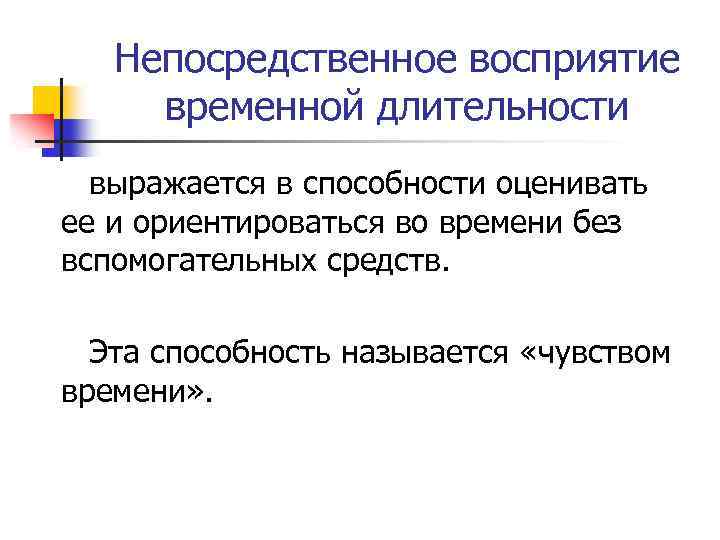 Непосредственное восприятие временной длительности

выражается в способности оценивать ее и ориентироваться во времени без вспомогательных средств.

Эта способность называется «чувством времени».